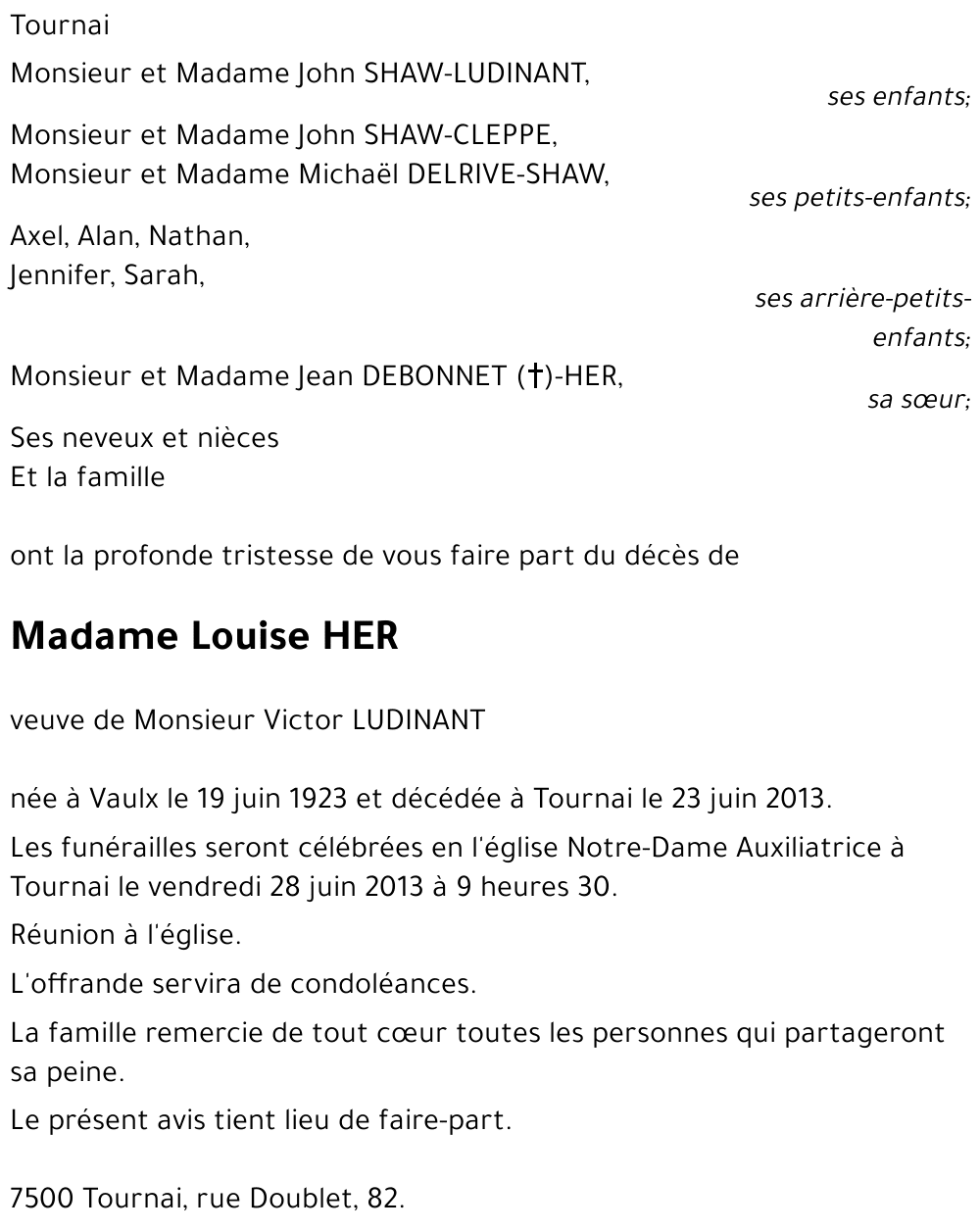 Tournai

Monsieur et Madame John SHAW-LUDINANT,
ses enfants;

Monsieur et Madame John SHAW-CLEPPE,
Monsieur et Madame Michaël DELRIVE-SHAW,
ses petits-enfants;

Axel, Alan, Nathan,
Jennifer, Sarah,
ses arrière-petits-enfants;

Monsieur et Madame Jean DEBONNET (†)-HER,
sa sœur;

Ses neveux et nièces
Et la famille

ont la profonde tristesse de vous faire part du décès de

Madame Louise HER

veuve de Monsieur Victor LUDINANT

née à Vaulx le 19 juin 1923 et décédée à Tournai le 23 juin 2013.

Les funérailles seront célébrées en l'église Notre-Dame Auxiliatrice à Tournai le vendredi 28 juin 2013 à 9 heures 30.

Réunion à l'église.

L'offrande servira de condoléances.

La famille remercie de tout cœur toutes les personnes qui partageront sa peine.

Le présent avis tient lieu de faire-part.

7500 Tournai, rue Doublet, 82.